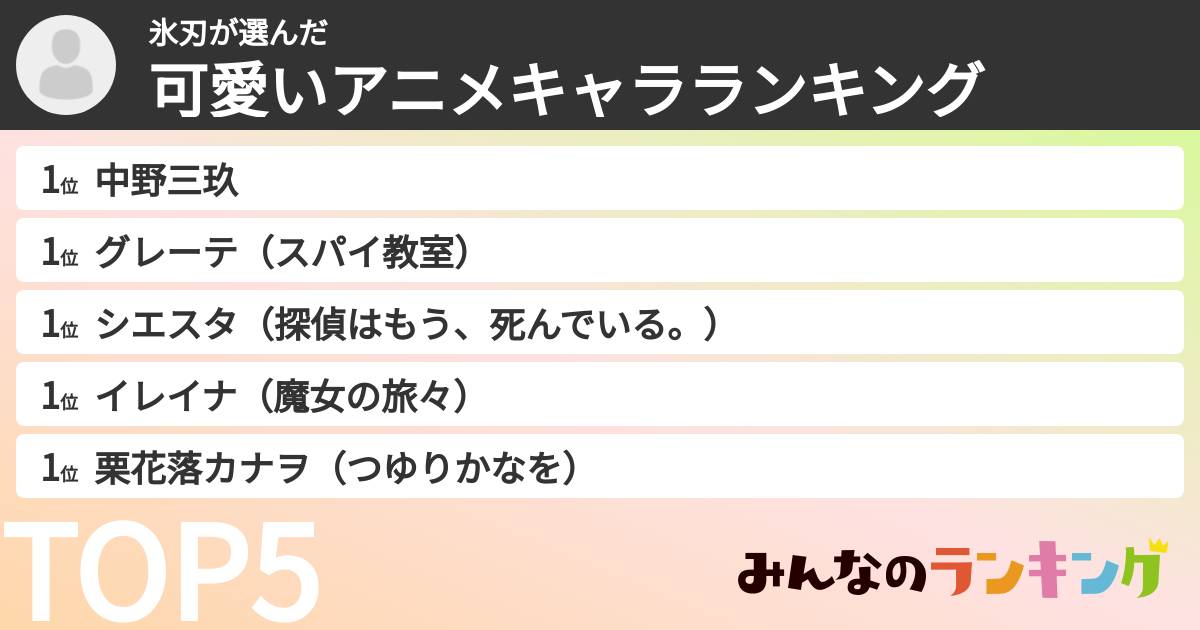 氷刃が選んだ
可愛いアニメキャラランキング

1位 中野三玖

1位 グレーテ（スパイ教室）

1位 シエスタ（探偵はもう、死んでいる。）

1位 イレイナ（魔女の旅々）

1位 栗花落カナヲ（つゆりかなを）

TOP5

みんなのランキング